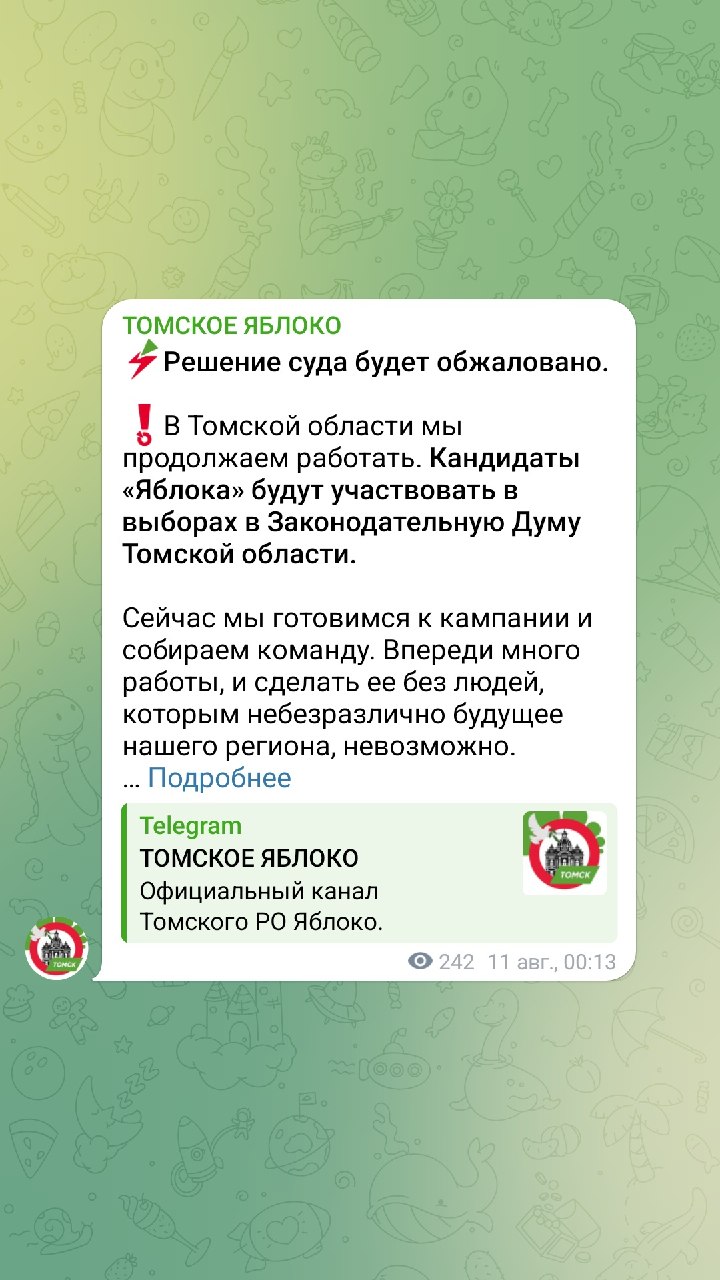 ТОМСКОЕ ЯБЛОКО
⚡Решение суда будет обжаловано.

❗В Томской области мы продолжаем работать. Кандидаты «Яблока» будут участвовать в выборах в Законодательную Думу Томской области.

Сейчас мы готовимся к кампании и собираем команду. Впереди много работы, и сделать ее без людей, которым небезразлично будущее нашего региона, невозможно.
... Подробнее

Telegram
ТОМСКОЕ ЯБЛОКО
Официальный канал Томского РО Яблоко.

ТОМСК

ТОМСК

242 11 авг., 00:13